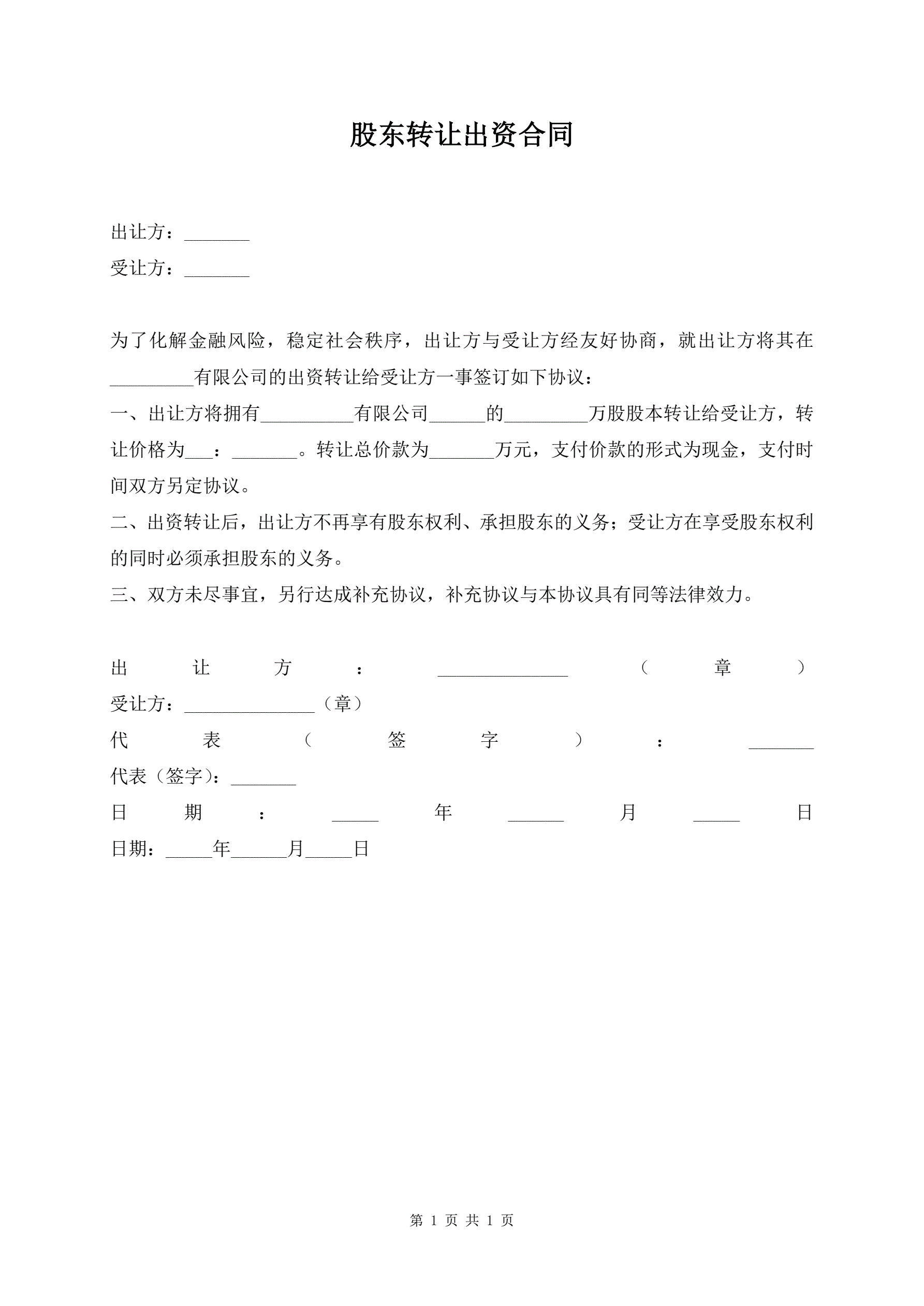 股东转让出资合同

出让方：_______

受让方：_______

为了化解金融风险，稳定社会秩序，出让方与受让方经友好协商，就出让方将其在_________有限公司的出资转让给受让方一事签订如下协议：

一、出让方将拥有__________有限公司______的_________万股股本转让给受让方，转让价格为___：_______。转让总价款为_______万元，支付价款的形式为现金，支付时间双方另定协议。

二、出资转让后，出让方不再享有股东权利、承担股东的义务；受让方在享受股东权利的同时必须承担股东的义务。

三、双方未尽事宜，另行达成补充协议，补充协议与本协议具有同等法律效力。

出让方：______________（章）

受让方：______________（章）

代表（签字）：_______

代表（签字）：_______

日期：_____年______月_____日

日期：_____年______月_____日

第 1 页 共 1 页